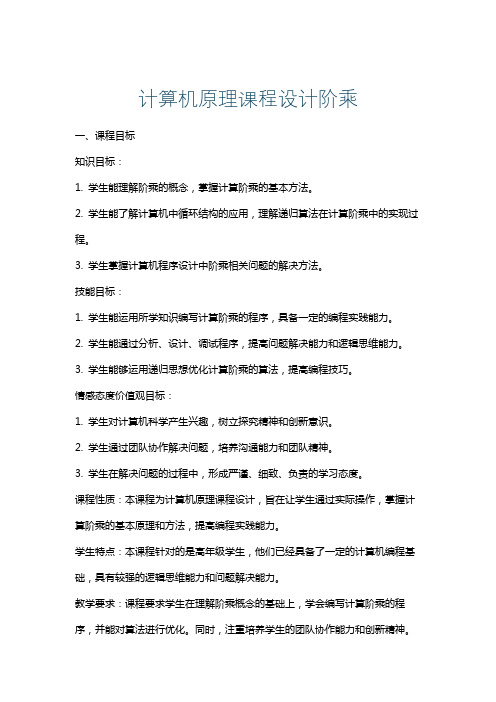 计算机原理课程设计阶乘

一、课程目标

知识目标：

1. 学生能理解阶乘的概念，掌握计算阶乘的基本方法。

2. 学生能了解计算机中循环结构的应用，理解递归算法在计算阶乘中的实现过程。

3. 学生掌握计算机程序设计中阶乘相关问题的解决方法。

技能目标：

1. 学生能运用所学知识编写计算阶乘的程序，具备一定的编程实践能力。

2. 学生能通过分析、设计、调试程序，提高问题解决能力和逻辑思维能力。

3. 学生能够运用递归思想优化计算阶乘的算法，提高编程技巧。

情感态度价值观目标：

1. 学生对计算机科学产生兴趣，树立探究精神和创新意识。

2. 学生通过团队协作解决问题，培养沟通能力和团队精神。

3. 学生在解决问题的过程中，形成严谨、细致、负责的学习态度。

课程性质：本课程为计算机原理课程设计，旨在让学生通过实际操作，掌握计算阶乘的基本原理和方法，提高编程实践能力。

学生特点：本课程针对的是高年级学生，他们已经具备了一定的计算机编程基础，具有较强的逻辑思维能力和问题解决能力。

教学要求：课程要求学生在理解阶乘概念的基础上，学会编写计算阶乘的程序，并能对算法进行优化。同时，注重培养学生的团队协作能力和创新精神。